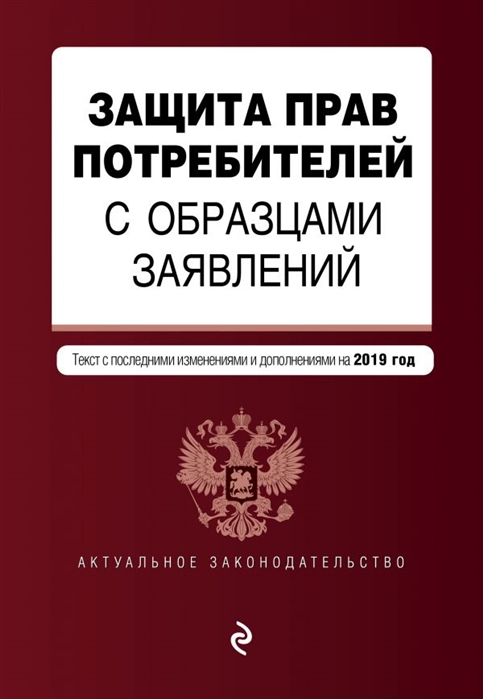 ЗАЩИТА ПРАВ ПОТРЕБИТЕЛЕЙ
С ОБРАЗЦАМИ ЗАЯВЛЕНИЙ

Текст с последними изменениями и дополнениями на 2019 год

АКТУАЛЬНОЕ ЗАКОНОДАТЕЛЬСТВО